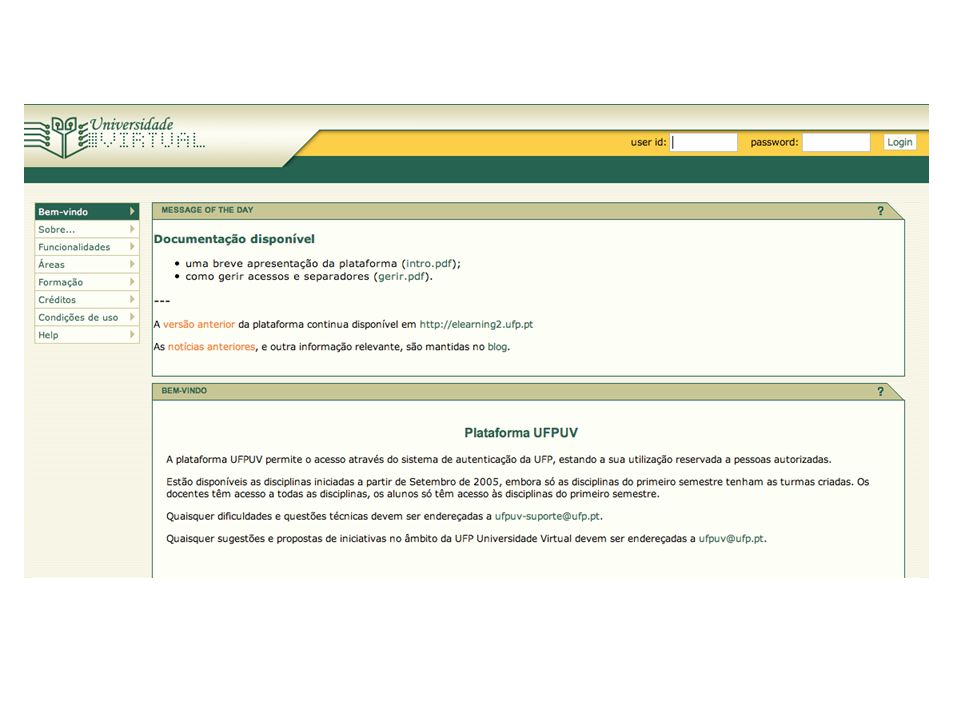 Universidade
VIRTUAL

user id: password: Login

Bem-vindo
Sobre...
Funcionalidades
Áreas
Formação
Créditos
Condições de uso
Help

MESSAGE OF THE DAY ?

Documentação disponível

- uma breve apresentação da plataforma (intro.pdf);
- como gerir acessos e separadores (gerir.pdf).

---

A versão anterior da plataforma continua disponível em http://elearning2.ufp.pt

As notícias anteriores, e outra informação relevante, são mantidas no blog.

BEM-VINDO ?

Plataforma UFPUV

A plataforma UFPUV permite o acesso através do sistema de autenticação da UFP, estando a sua utilização reservada a pessoas autorizadas.

Estão disponíveis as disciplinas iniciadas a partir de Setembro de 2005, embora só as disciplinas do primeiro semestre tenham as turmas criadas. Os docentes têm acesso a todas as disciplinas, os alunos só têm acesso às disciplinas do primeiro semestre.

Quaisquer dificuldades e questões técnicas devem ser endereçadas a ufpuv-suporte@ufp.pt.

Quaisquer sugestões e propostas de iniciativas no âmbito da UFP Universidade Virtual devem ser endereçadas a ufpuv@ufp.pt.